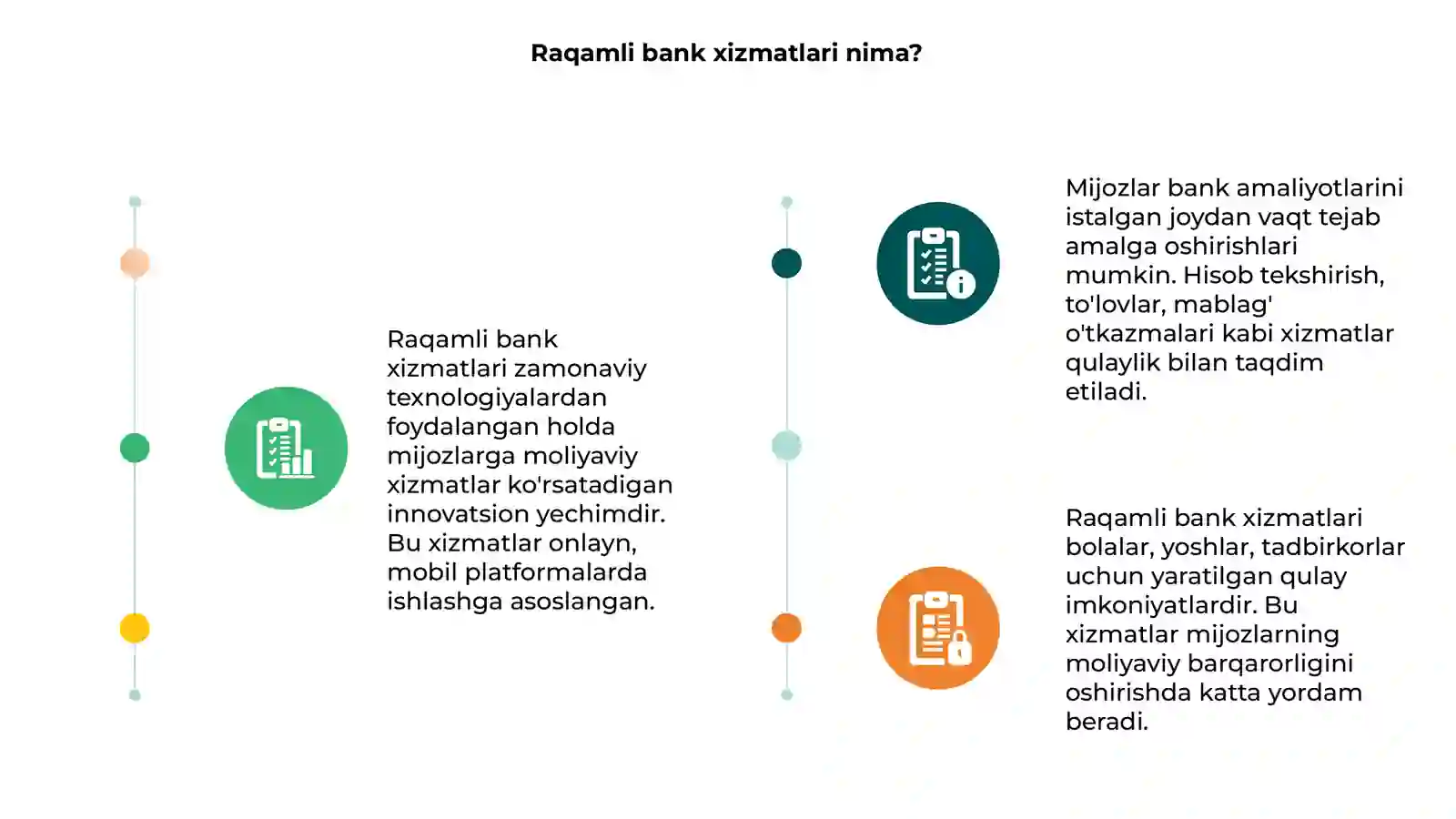 Raqamli bank xizmatlari nima?

Raqamli bank xizmatlari zamonaviy texnologiyalardan foydalangan holda mijozlarga moliyaviy xizmatlar ko'rsatadigan innovatsion yechimdir. Bu xizmatlar onlayn, mobil platformalarda ishlashga asoslangan.

Mijozlar bank amaliyotlarini istalgan joydan vaqt tejab amalga oshirishlari mumkin. Hisob tekshirish, to'lovlar, mablag' o'tkazmalari kabi xizmatlar qulaylik bilan taqdim etiladi.

Raqamli bank xizmatlari bolalar, yoshlar, tadbirkorlar uchun yaratilgan qulay imkoniyatlardir. Bu xizmatlar mijozlarning moliyaviy barqarorligini oshirishda katta yordam beradi.